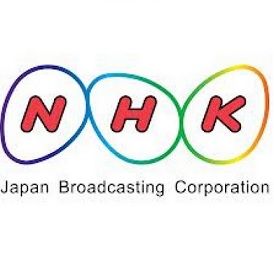 NHK

Japan Broadcasting Corporation